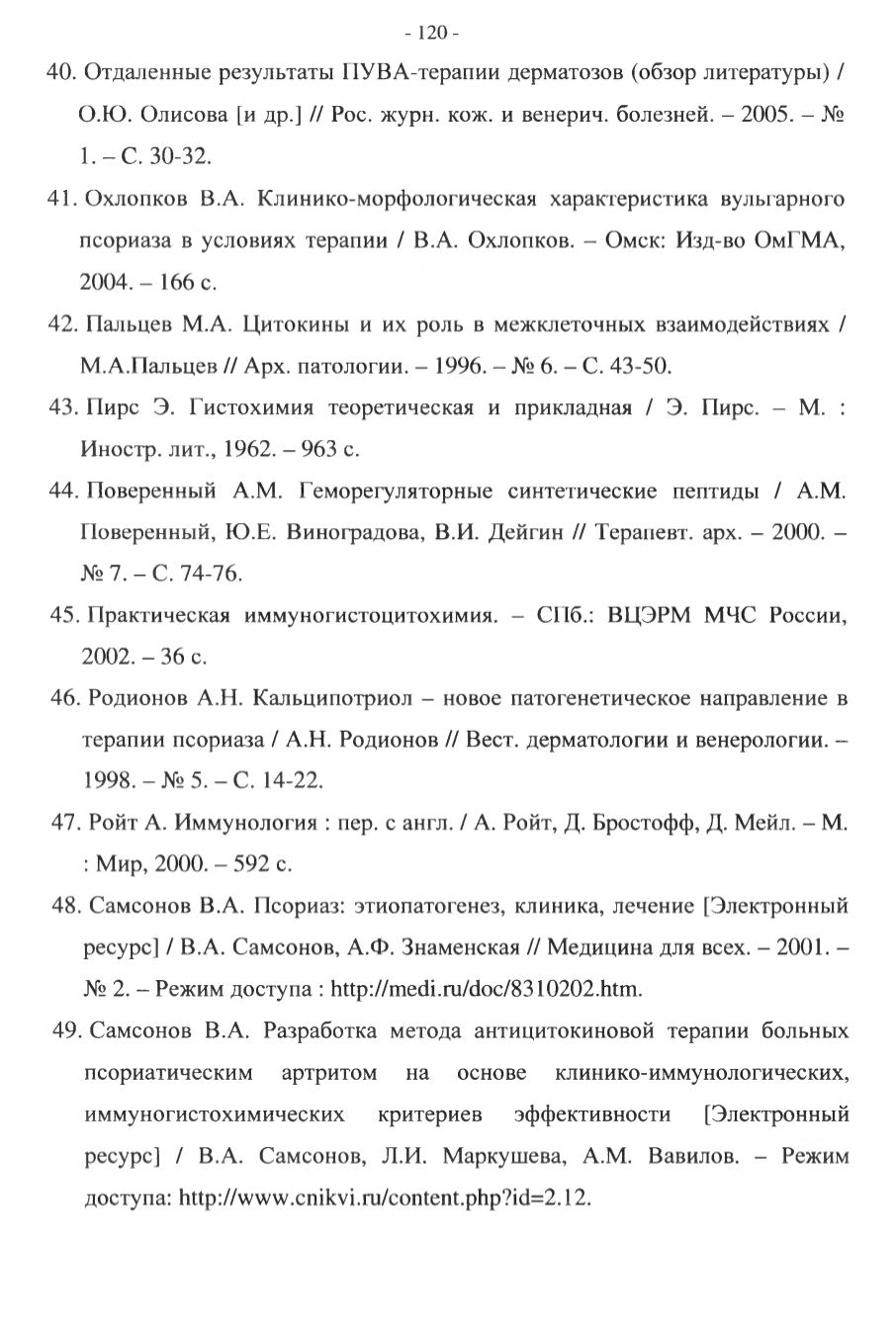 - 120 -

40. Отдаленные результаты ПУВА-терапии дерматозов (обзор литературы) / О.Ю. Олисова [и др.] // Рос. журн. кож. и венерич. болезней. – 2005. – № 1. – С. 30-32.

41. Охлопков В.А. Клинико-морфологическая характеристика вульгарного псориаза в условиях терапии / В.А. Охлопков. – Омск: Изд-во ОмГМА, 2004. – 166 с.

42. Пальцев М.А. Цитокины и их роль в межклеточных взаимодействиях / М.А.Пальцев // Арх. патологии. – 1996. – № 6. – С. 43-50.

43. Пирс Э. Гистохимия теоретическая и прикладная / Э. Пирс. – М. : Иностр. лит., 1962. – 963 с.

44. Поверенный А.М. Геморегуляторные синтетические пептиды / А.М. Поверенный, Ю.Е. Виноградова, В.И. Дейгин // Терапевт. арх. – 2000. – № 7. – С. 74-76.

45. Практическая иммуногистоцитохимия. – СПб.: ВЦЭРМ МЧС России, 2002. – 36 с.

46. Родионов А.Н. Кальципотриол – новое патогенетическое направление в терапии псориаза / А.Н. Родионов // Вест. дерматологии и венерологии. – 1998. – № 5. – С. 14-22.

47. Ройт А. Иммунология : пер. с англ. / А. Ройт, Д. Бростофф, Д. Мейл. – М. : Мир, 2000. – 592 с.

48. Самсонов В.А. Псориаз: этиопатогенез, клиника, лечение [Электронный ресурс] / В.А. Самсонов, А.Ф. Знаменская // Медицина для всех. – 2001. – № 2. – Режим доступа : http://medi.ru/doc/8310202.htm.

49. Самсонов В.А. Разработка метода антицитокиновой терапии больных псориатическим артритом на основе клинико-иммунологических, иммуногистохимических критериев эффективности [Электронный ресурс] / В.А. Самсонов, Л.И. Маркушева, А.М. Вавилов. – Режим доступа: http://www.cnikvi.ru/content.php?id=2.12.